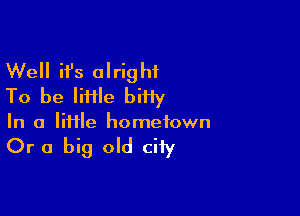 Well it's alright
To be little bitty
In a little hometown
Or a big old city